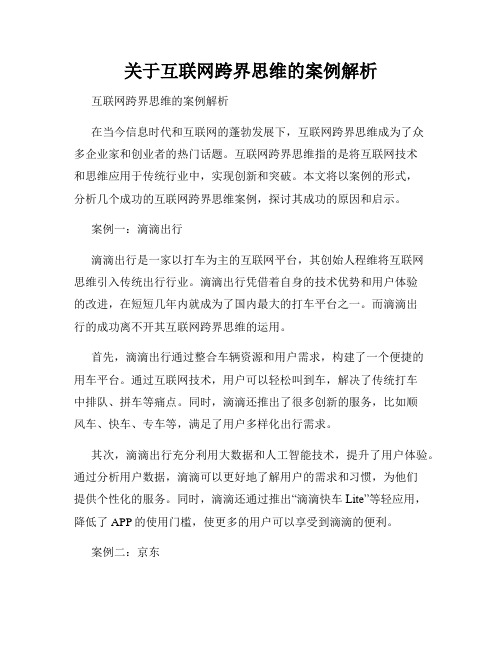 关于互联网跨界思维的案例解析

互联网跨界思维的案例解析

在当今信息时代和互联网的蓬勃发展下，互联网跨界思维成为了众多企业家和创业者的热门话题。互联网跨界思维指的是将互联网技术和思维应用于传统行业中，实现创新和突破。本文将以案例的形式，分析几个成功的互联网跨界思维案例，探讨其成功的原因和启示。

案例一：滴滴出行

滴滴出行是一家以打车为主的互联网平台，其创始人程维将互联网思维引入传统出行行业。滴滴出行凭借着自身的技术优势和用户体验的改进，在短短几年内就成为了国内最大的打车平台之一。而滴滴出行的成功离不开其互联网跨界思维的运用。

首先，滴滴出行通过整合车辆资源和用户需求，构建了一个便捷的用车平台。通过互联网技术，用户可以轻松叫到车，解决了传统打车中排队、拼车等痛点。同时，滴滴还推出了很多创新的服务，比如顺风车、快车、专车等，满足了用户多样化出行需求。

其次，滴滴出行充分利用大数据和人工智能技术，提升了用户体验。通过分析用户数据，滴滴可以更好地了解用户的需求和习惯，为他们提供个性化的服务。同时，滴滴还通过推出“滴滴快车 Lite”等轻应用，降低了 APP 的使用门槛，使更多的用户可以享受到滴滴的便利。

案例二：京东